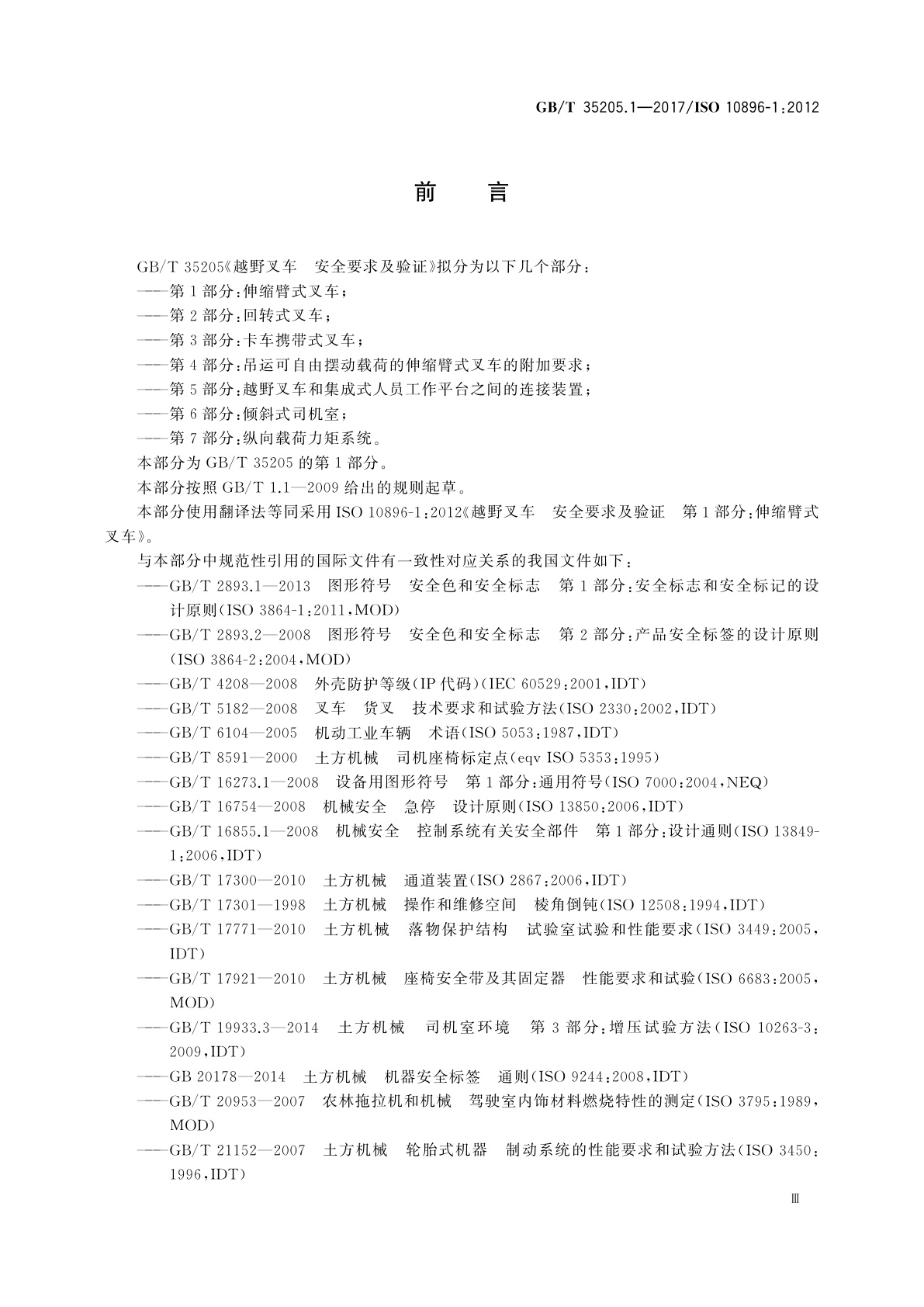 GB/T 35205.1—2017/ISO 10896-1:2012

前　言

GB/T 35205《越野叉车　安全要求及验证》拟分为以下几个部分：

——第1部分：伸缩臂式叉车；

——第2部分：回转式叉车；

——第3部分：卡车携带式叉车；

——第4部分：吊运可自由摆动载荷的伸缩臂式叉车的附加要求；

——第5部分：越野叉车和集成式人员工作平台之间的连接装置；

——第6部分：倾斜式司机室；

——第7部分：纵向载荷力矩系统。

本部分为GB/T 35205的第1部分。

本部分按照GB/T 1.1—2009给出的规则起草。

本部分使用翻译法等同采用ISO 10896-1:2012《越野叉车　安全要求及验证　第1部分：伸缩臂式叉车》。

与本部分中规范性引用的国际文件有一致性对应关系的我国文件如下：

——GB/T 2893.1—2013　图形符号　安全色和安全标志　第1部分：安全标志和安全标记的设计原则(ISO 3864-1:2011,MOD)

——GB/T 2893.2—2008　图形符号　安全色和安全标志　第2部分：产品安全标签的设计原则(ISO 3864-2:2004,MOD)

——GB/T 4208—2008　外壳防护等级(IP代码)(IEC 60529:2001,IDT)

——GB/T 5182—2008　叉车　货叉　技术要求和试验方法(ISO 2330:2002,IDT)

——GB/T 6104—2005　机动工业车辆　术语(ISO 5053:1987,IDT)

——GB/T 8591—2000　土方机械　司机座椅标定点(eqv ISO 5353:1995)

——GB/T 16273.1—2008　设备用图形符号　第1部分：通用符号(ISO 7000:2004,NEQ)

——GB/T 16754—2008　机械安全　急停　设计原则(ISO 13850:2006,IDT)

——GB/T 16855.1—2008　机械安全　控制系统有关安全部件　第1部分：设计通则(ISO 13849-1:2006,IDT)

——GB/T 17300—2010　土方机械　通道装置(ISO 2867:2006,IDT)

——GB/T 17301—1998　土方机械　操作和维修空间　棱角倒钝(ISO 12508:1994,IDT)

——GB/T 17771—2010　土方机械　落物保护结构　试验室试验和性能要求(ISO 3449:2005,IDT)

——GB/T 17921—2010　土方机械　座椅安全带及其固定器　性能要求和试验(ISO 6683:2005,MOD)

——GB/T 19933.3—2014　土方机械　司机室环境　第3部分：增压试验方法(ISO 10263-3:2009,IDT)

——GB 20178—2014　土方机械　机器安全标签　通则(ISO 9244:2008,IDT)

——GB/T 20953—2007　农林拖拉机和机械　驾驶室内饰材料燃烧特性的测定(ISO 3795:1989,MOD)

——GB/T 21152—2007　土方机械　轮胎式机器　制动系统的性能要求和试验方法(ISO 3450:1996,IDT)

Ⅲ